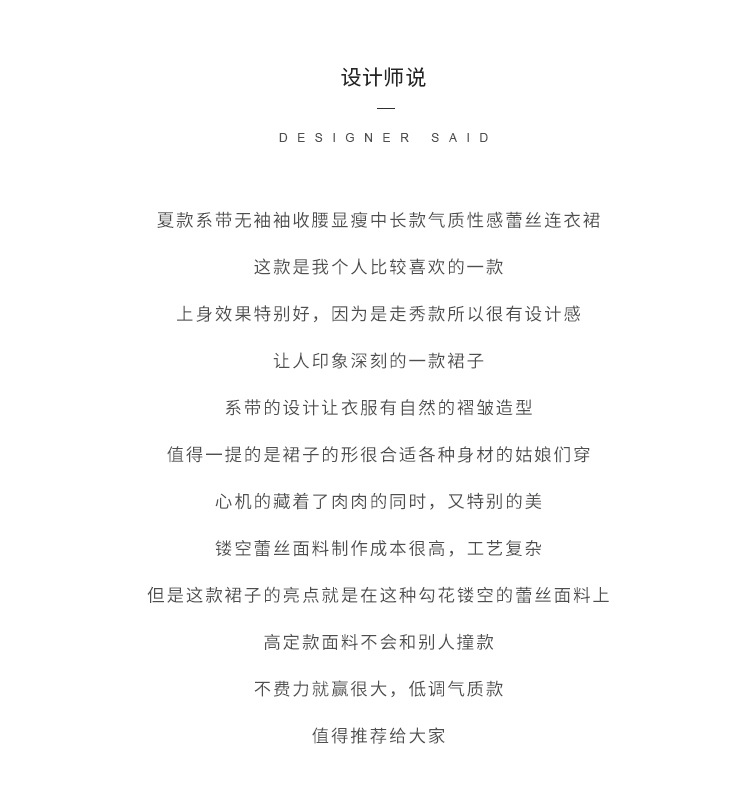 设计师说

—

DESIGNER SAID

夏款系带无袖袖收腰显瘦中长款气质性感蕾丝连衣裙

这款是我个人比较喜欢的一款

上身效果特别好，因为是走秀款所以很有设计感

让人印象深刻的一款裙子

系带的设计让衣服有自然的褶皱造型

值得一提的是裙子的形很合适各种身材的姑娘们穿

心机的藏着了肉肉的同时，又特别的美

镂空蕾丝面料制作成本很高，工艺复杂

但是这款裙子的亮点就是在这种勾花镂空的蕾丝面料上

高定款面料不会和别人撞款

不费力就赢很大，低调气质款

值得推荐给大家